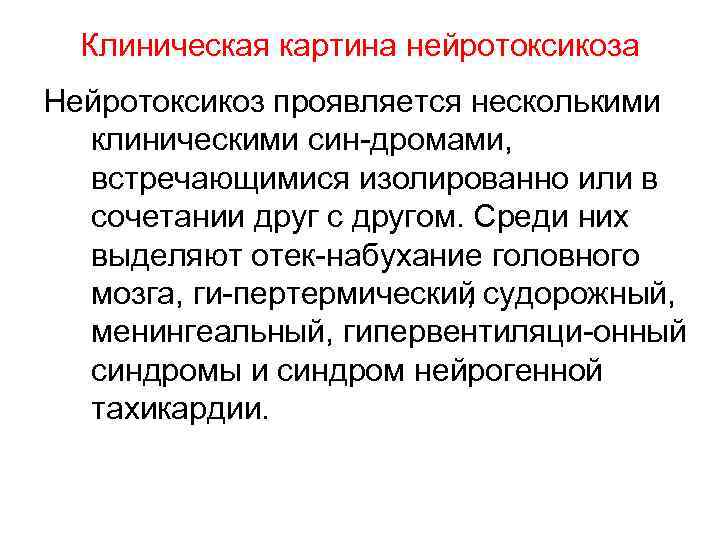 Клиническая картина нейротоксикоза

Нейротоксикоз проявляется несколькими клиническими син-дромами, встречающимися изолированно или в сочетании друг с другом. Среди них выделяют отек-набухание головного мозга, ги-пертермический, судорожный, менингеальный, гипервентиляци-онный синдромы и синдром нейрогенной тахикардии.